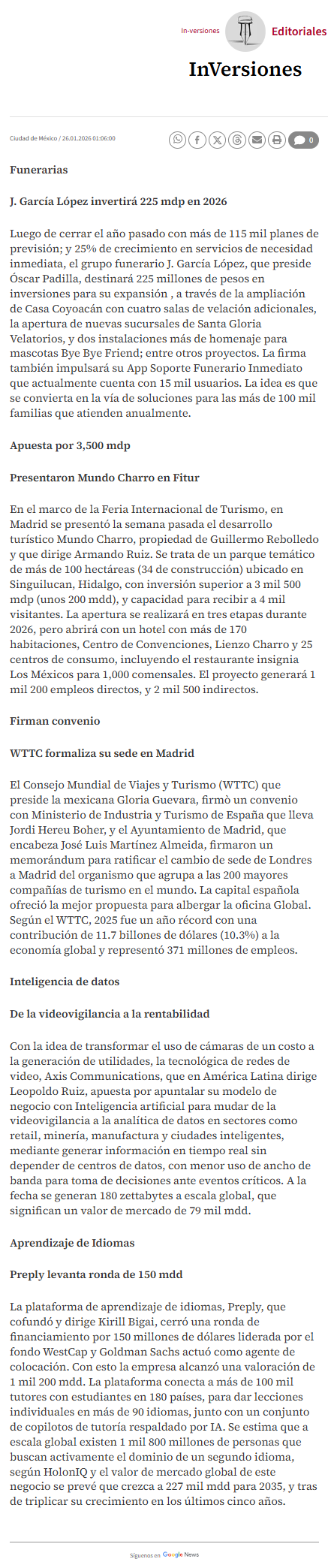 In-versiones Editoriales

InVersiones

Ciudad de México / 26.01.2026 01:06:00

0

Funerarias

J. García López invertirá 225 mdp en 2026

Luego de cerrar el año pasado con más de 115 mil planes de previsión; y 25% de crecimiento en servicios de necesidad inmediata, el grupo funerario J. García López, que preside Óscar Padilla, destinará 225 millones de pesos en inversiones para su expansión , a través de la ampliación de Casa Coyoacán con cuatro salas de velación adicionales, la apertura de nuevas sucursales de Santa Gloria Velatorios, y dos instalaciones más de homenaje para mascotas Bye Bye Friend; entre otros proyectos. La firma también impulsará su App Soporte Funerario Inmediato que actualmente cuenta con 15 mil usuarios. La idea es que se convierta en la vía de soluciones para las más de 100 mil familias que atienden anualmente.

Apuesta por 3,500 mdp

Presentaron Mundo Charro en Fitur

En el marco de la Feria Internacional de Turismo, en Madrid se presentó la semana pasada el desarrollo turístico Mundo Charro, propiedad de Guillermo Rebolledo y que dirige Armando Ruiz. Se trata de un parque temático de más de 100 hectáreas (34 de construcción) ubicado en Singuilucan, Hidalgo, con inversión superior a 3 mil 500 mdp (unos 200 mdd), y capacidad para recibir a 4 mil visitantes. La apertura se realizará en tres etapas durante 2026, pero abrirá con un hotel con más de 170 habitaciones, Centro de Convenciones, Lienzo Charro y 25 centros de consumo, incluyendo el restaurante insignia Los Méxicos para 1,000 comensales. El proyecto generará 1 mil 200 empleos directos, y 2 mil 500 indirectos.

Firman convenio

WTTC formaliza su sede en Madrid

El Consejo Mundial de Viajes y Turismo (WTTC) que preside la mexicana Gloria Guevara, firmò un convenio con Ministerio de Industria y Turismo de España que lleva Jordi Hereu Boher, y el Ayuntamiento de Madrid, que encabeza José Luis Martínez Almeida, firmaron un memorándum para ratificar el cambio de sede de Londres a Madrid del organismo que agrupa a las 200 mayores compañías de turismo en el mundo. La capital española ofreció la mejor propuesta para albergar la oficina Global. Según el WTTC, 2025 fue un año récord con una contribución de 11.7 billones de dólares (10.3%) a la economía global y representó 371 millones de empleos.

Inteligencia de datos

De la videovigilancia a la rentabilidad

Con la idea de transformar el uso de cámaras de un costo a la generación de utilidades, la tecnológica de redes de video, Axis Communications, que en América Latina dirige Leopoldo Ruiz, apuesta por apuntalar su modelo de negocio con Inteligencia artificial para mudar de la videovigilancia a la analítica de datos en sectores como retail, minería, manufactura y ciudades inteligentes, mediante generar información en tiempo real sin depender de centros de datos, con menor uso de ancho de banda para toma de decisiones ante eventos críticos. A la fecha se generan 180 zettabytes a escala global, que significan un valor de mercado de 79 mil mdd.

Aprendizaje de Idiomas

Preply levanta ronda de 150 mdd

La plataforma de aprendizaje de idiomas, Preply, que cofundó y dirige Kirill Bigai, cerró una ronda de financiamiento por 150 millones de dólares liderada por el fondo WestCap y Goldman Sachs actuó como agente de colocación. Con esto la empresa alcanzó una valoración de 1 mil 200 mdd. La plataforma conecta a más de 100 mil tutores con estudiantes en 180 países, para dar lecciones individuales en más de 90 idiomas, junto con un conjunto de copilotos de tutoría respaldado por IA. Se estima que a escala global existen 1 mil 800 millones de personas que buscan activamente el dominio de un segundo idioma, según HolonIQ y el valor de mercado global de este negocio se prevé que crezca a 227 mil mdd para 2035, y tras de triplicar su crecimiento en los últimos cinco años.

Síguenos en Google News